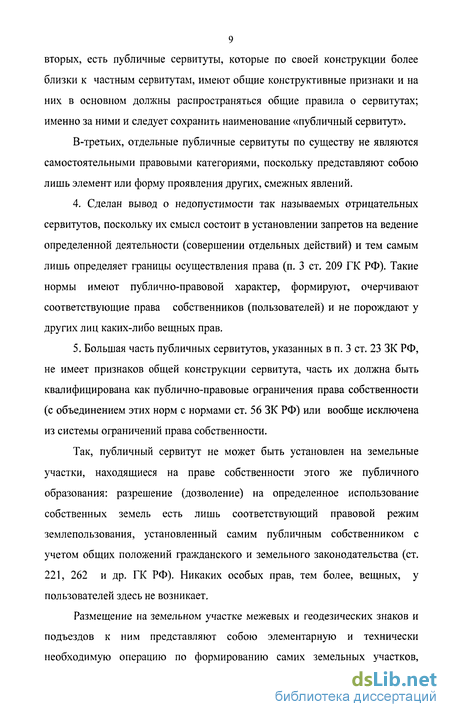 9

вторых, есть публичные сервитуты, которые по своей конструкции более близки к частным сервитутам, имеют общие конструктивные признаки и на них в основном должны распространяться общие правила о сервитутах; именно за ними и следует сохранить наименование «публичный сервитут».

В-третьих, отдельные публичные сервитуты по существу не являются самостоятельными правовыми категориями, поскольку представляют собою лишь элемент или форму проявления других, смежных явлений.

4. Сделан вывод о недопустимости так называемых отрицательных сервитутов, поскольку их смысл состоит в установлении запретов на ведение определенной деятельности (совершении отдельных действий) и тем самым лишь определяет границы осуществления права (п. 3 ст. 209 ГК РФ). Такие нормы имеют публично-правовой характер, формируют, очерчивают соответствующие права собственников (пользователей) и не порождают у других лиц каких-либо вещных прав.

5. Большая часть публичных сервитутов, указанных в п. 3 ст. 23 ЗК РФ, не имеет признаков общей конструкции сервитута, часть их должна быть квалифицирована как публично-правовые ограничения права собственности (с объединением этих норм с нормами ст. 56 ЗК РФ) или вообще исключена из системы ограничений права собственности.

Так, публичный сервитут не может быть установлен на земельные участки, находящиеся на праве собственности этого же публичного образования: разрешение (дозволение) на определенное использование собственных земель есть лишь соответствующий правовой режим землепользования, установленный самим публичным собственником с учетом общих положений гражданского и земельного законодательства (ст. 221, 262 и др. ГК РФ). Никаких особых прав, тем более, вещных, у пользователей здесь не возникает.

Размещение на земельном участке межевых и геодезических знаков и подъездов к ним представляют собою элементарную и технически необходимую операцию по формированию самих земельных участков,

dsLib.net
библиотека диссертаций